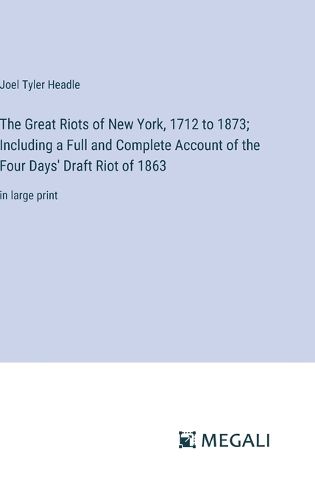 Joel Tyler Headle

The Great Riots of New York, 1712 to 1873; Including a Full and Complete Account of the Four Days' Draft Riot of 1863

in large print

MEGALI